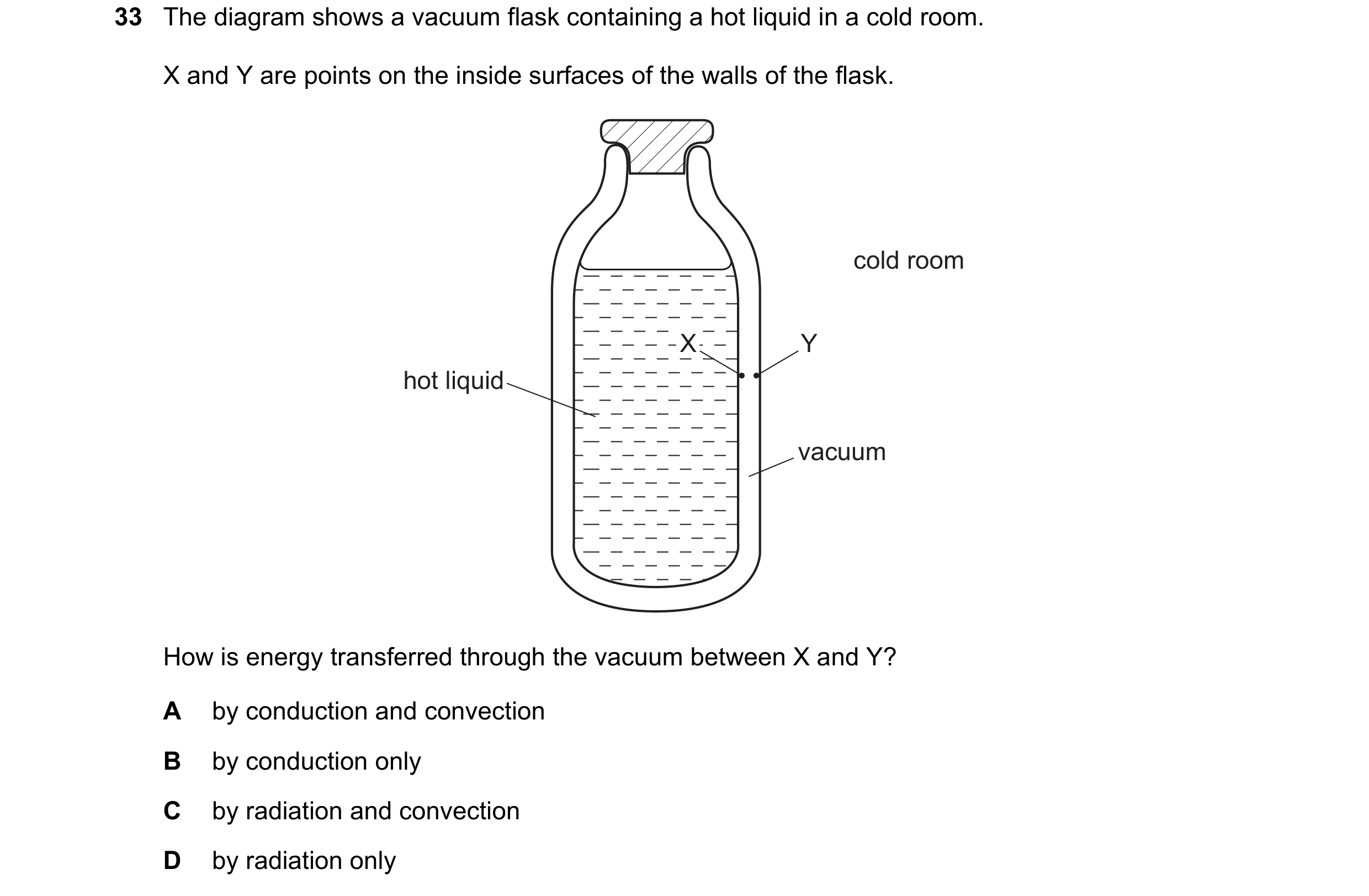 33 The diagram shows a vacuum flask containing a hot liquid in a cold room.

X and Y are points on the inside surfaces of the walls of the flask.

cold room

X

Y

hot liquid

vacuum

How is energy transferred through the vacuum between X and Y?

A by conduction and convection

B by conduction only

C by radiation and convection

D by radiation only